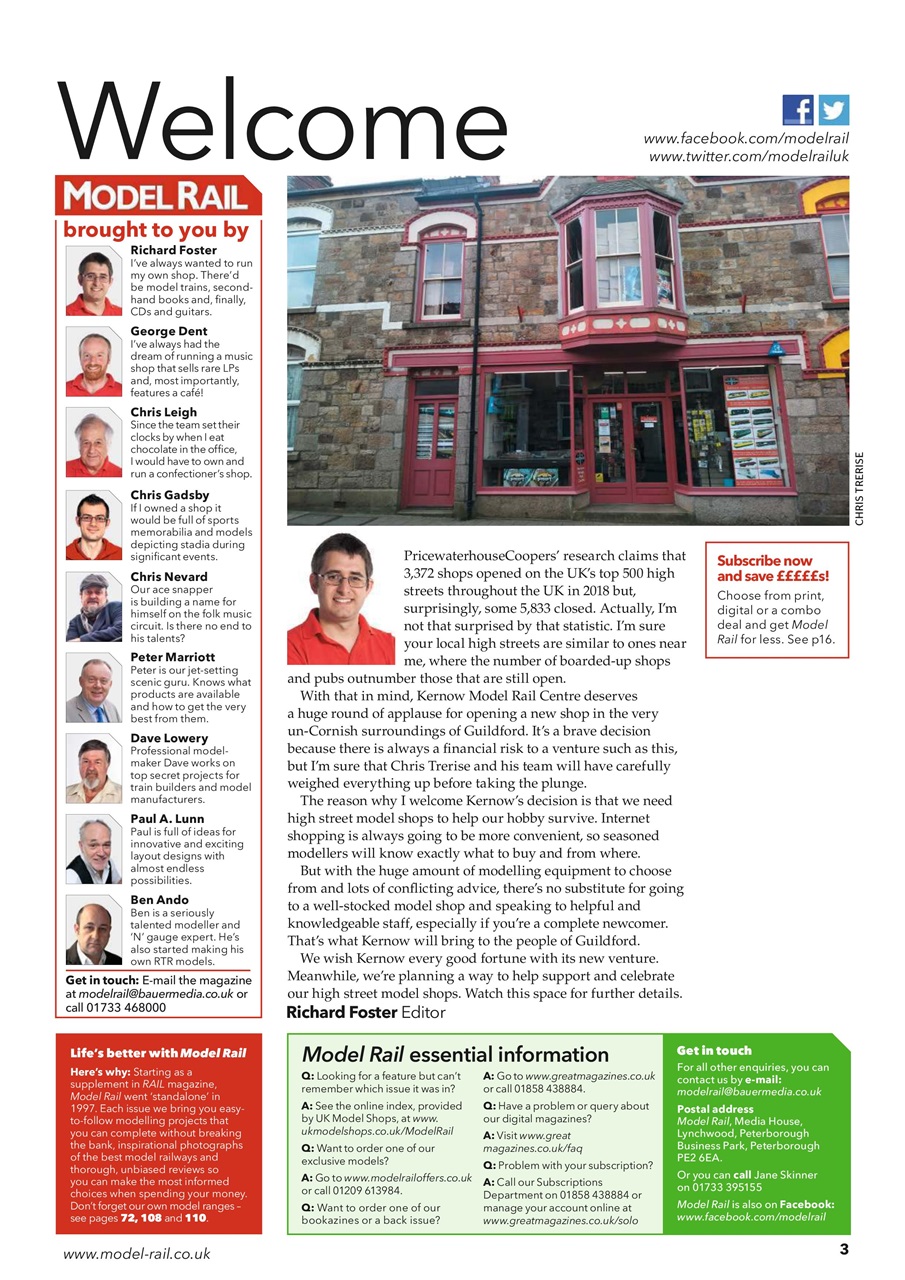 Welcome

www.facebook.com/modelrail
www.twitter.com/modelrailuk

MODEL RAIL
brought to you by

Richard Foster
I've always wanted to run my own shop. There'd be model trains, second-hand books and, finally, CDs and guitars.

George Dent
I've always had the dream of running a music shop that sells rare LPs and, most importantly, features a café!

Chris Leigh
Since the team set their clocks by when I eat chocolate in the office, I would have to own and run a confectioner's shop.

Chris Gadsby
If I owned a shop it would be full of sports memorabilia and models depicting stadia during significant events.

Chris Nevard
Our ace snapper is building a name for himself on the folk music circuit. Is there no end to his talents?

Peter Marriott
Peter is our jet-setting scenic guru. Knows what products are available and how to get the very best from them.

Dave Lowery
Professional model-maker Dave works on top secret projects for train builders and model manufacturers.

Paul A. Lunn
Paul is full of ideas for innovative and exciting layout designs with almost endless possibilities.

Ben Ando
Ben is a seriously talented modeller and 'N' gauge expert. He's also started making his own RTR models.

Get in touch: E-mail the magazine at modelrail@bauermedia.co.uk or call 01733 468000

CHRIS TRERISE

PricewaterhouseCoopers' research claims that 3,372 shops opened on the UK's top 500 high streets throughout the UK in 2018 but, surprisingly, some 5,833 closed. Actually, I'm not that surprised by that statistic. I'm sure your local high streets are similar to ones near me, where the number of boarded-up shops and pubs outnumber those that are still open.

With that in mind, Kernow Model Rail Centre deserves a huge round of applause for opening a new shop in the very un-Cornish surroundings of Guildford. It's a brave decision because there is always a financial risk to a venture such as this, but I'm sure that Chris Trerise and his team will have carefully weighed everything up before taking the plunge.

The reason why I welcome Kernow's decision is that we need high street model shops to help our hobby survive. Internet shopping is always going to be more convenient, so seasoned modellers will know exactly what to buy and from where.

But with the huge amount of modelling equipment to choose from and lots of conflicting advice, there's no substitute for going to a well-stocked model shop and speaking to helpful and knowledgeable staff, especially if you're a complete newcomer. That's what Kernow will bring to the people of Guildford.

We wish Kernow every good fortune with its new venture. Meanwhile, we're planning a way to help support and celebrate our high street model shops. Watch this space for further details.

Richard Foster Editor

Subscribe now and save £££££s!
Choose from print, digital or a combo deal and get Model Rail for less. See p16.

Life's better with Model Rail
Here's why: Starting as a supplement in RAIL magazine, Model Rail went 'standalone' in 1997. Each issue we bring you easy-to-follow modelling projects that you can complete without breaking the bank, inspirational photographs of the best model railways and thorough, unbiased reviews so you can make the most informed choices when spending your money. Don't forget our own model ranges – see pages 72, 108 and 110.

Model Rail essential information
Q: Looking for a feature but can't remember which issue it was in?
A: See the online index, provided by UK Model Shops, at www.ukmodelshops.co.uk/ModelRail
Q: Want to order one of our exclusive models?
A: Go to www.modelrailoffers.co.uk or call 01209 613984.
Q: Want to order one of our bookazines or a back issue?
A: Go to www.greatmagazines.co.uk or call 01858 438884.
Q: Have a problem or query about our digital magazines?
A: Visit www.greatmagazines.co.uk/faq
Q: Problem with your subscription?
A: Call our Subscriptions Department on 01858 438884 or manage your account online at www.greatmagazines.co.uk/solo

Get in touch
For all other enquiries, you can contact us by e-mail: modelrail@bauermedia.co.uk
Postal address
Model Rail, Media House, Lynchwood, Peterborough Business Park, Peterborough PE2 6EA.
Or you can call Jane Skinner on 01733 395155
Model Rail is also on Facebook: www.facebook.com/modelrail

www.model-rail.co.uk
3